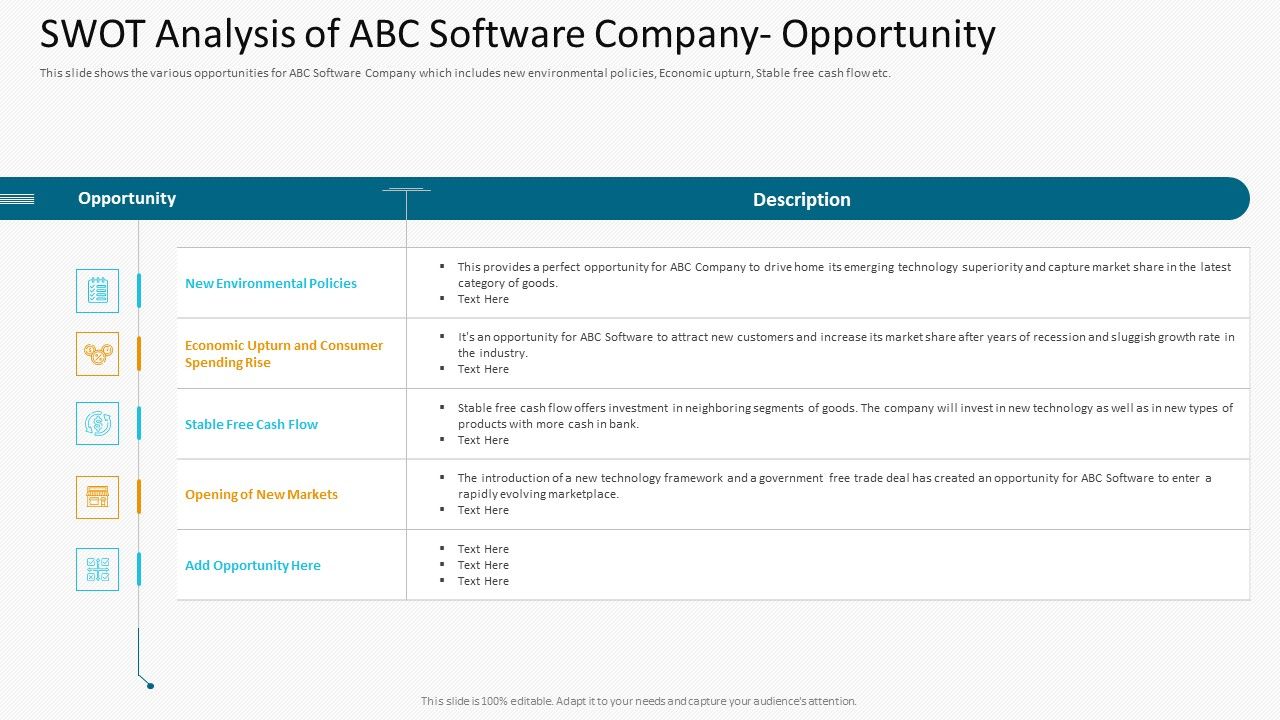 SWOT Analysis of ABC Software Company- Opportunity

This slide shows the various opportunities for ABC Software Company which includes new environmental policies, Economic upturn, Stable free cash flow etc.

| Opportunity | Description |
|---|---|
| New Environmental Policies | ▪ This provides a perfect opportunity for ABC Company to drive home its emerging technology superiority and capture market share in the latest category of goods. ▪ Text Here |
| Economic Upturn and Consumer Spending Rise | ▪ It's an opportunity for ABC Software to attract new customers and increase its market share after years of recession and sluggish growth rate in the industry. ▪ Text Here |
| Stable Free Cash Flow | ▪ Stable free cash flow offers investment in neighboring segments of goods. The company will invest in new technology as well as in new types of products with more cash in bank. ▪ Text Here |
| Opening of New Markets | ▪ The introduction of a new technology framework and a government free trade deal has created an opportunity for ABC Software to enter a rapidly evolving marketplace. ▪ Text Here |
| Add Opportunity Here | ▪ Text Here ▪ Text Here ▪ Text Here |

This slide is 100% editable. Adapt it to your needs and capture your audience's attention.